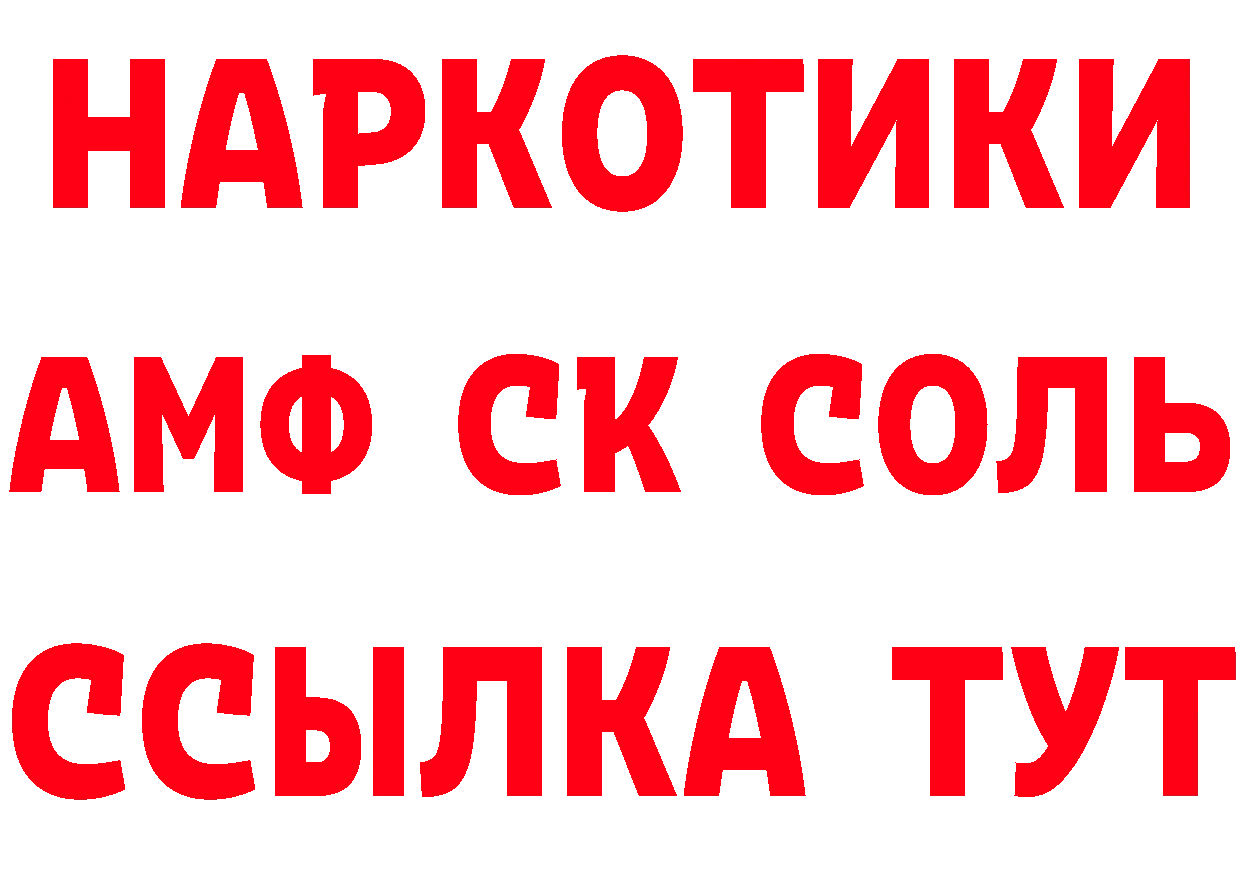 НАРКОТИКИ
АМФ СК СОЛЬ
ССЫЛКА ТУТ